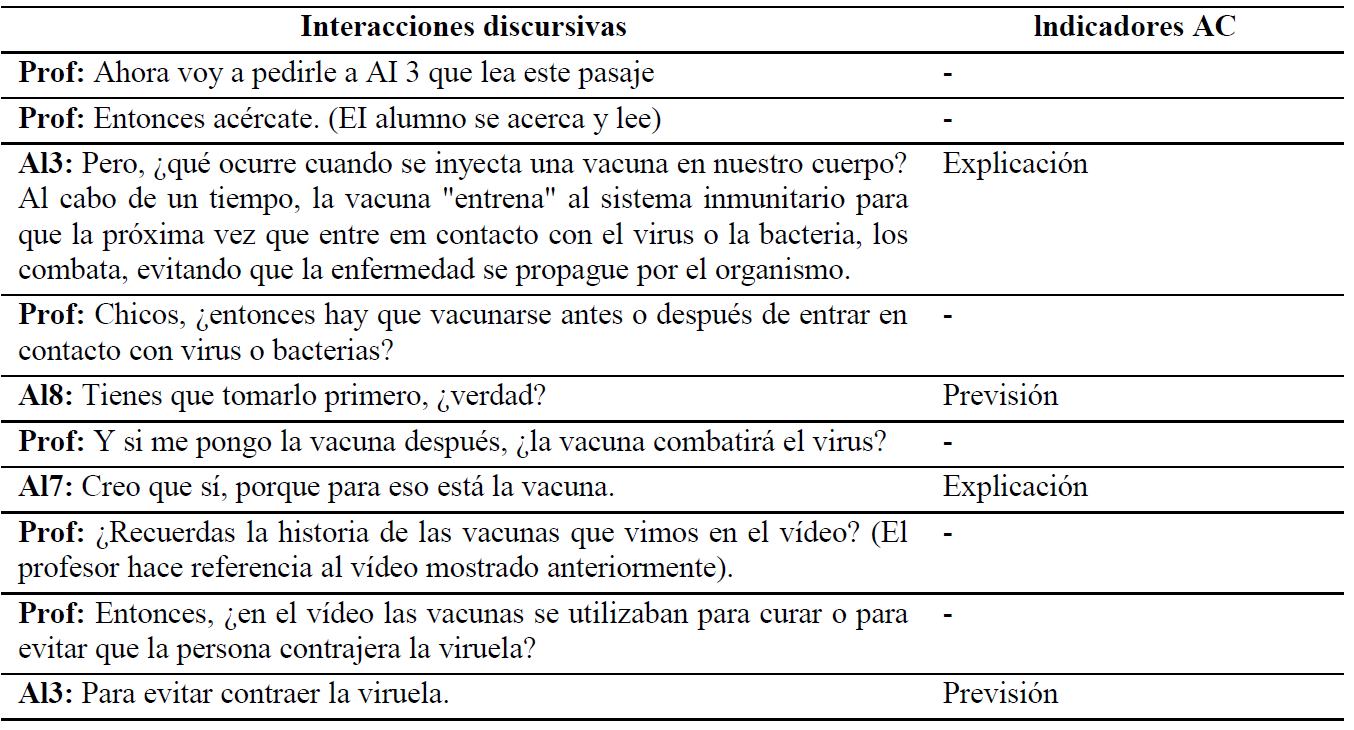 | Interacciones discursivas | Indicadores AC |
|---|---|
| **Prof:** Ahora voy a pedirle a AI 3 que lea este pasaje | - |
| **Prof:** Entonces acércate. (EI alumno se acerca y lee) | - |
| **Al3:** Pero, ¿qué ocurre cuando se inyecta una vacuna en nuestro cuerpo? Al cabo de un tiempo, la vacuna "entrena" al sistema inmunitario para que la próxima vez que entre em contacto con el virus o la bacteria, los combata, evitando que la enfermedad se propague por el organismo. | Explicación |
| **Prof:** Chicos, ¿entonces hay que vacunarse antes o después de entrar en contacto con virus o bacterias? | - |
| **Al8:** Tienes que tomarlo primero, ¿verdad? | Previsión |
| **Prof:** Y si me pongo la vacuna después, ¿la vacuna combatirá el virus? | - |
| **Al7:** Creo que sí, porque para eso está la vacuna. | Explicación |
| **Prof:** ¿Recuerdas la historia de las vacunas que vimos en el vídeo? (El profesor hace referencia al vídeo mostrado anteriormente). | - |
| **Prof:** Entonces, ¿en el vídeo las vacunas se utilizaban para curar o para evitar que la persona contrajera la viruela? | - |
| **Al3:** Para evitar contraer la viruela. | Previsión |